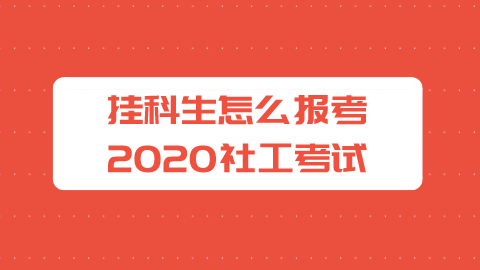 挂科生怎么报考
2020社工考试